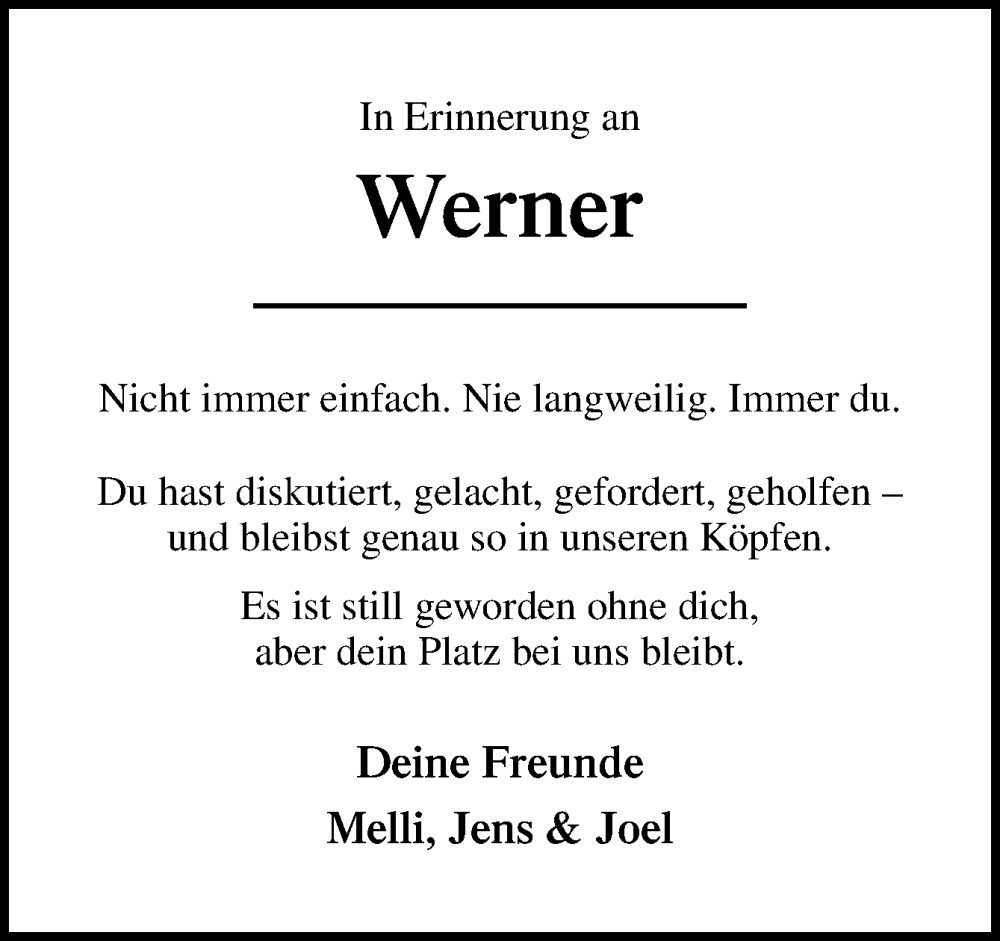 In Erinnerung an

Werner

Nicht immer einfach. Nie langweilig. Immer du.

Du hast diskutiert, gelacht, gefordert, geholfen – und bleibst genau so in unseren Köpfen.

Es ist still geworden ohne dich, aber dein Platz bei uns bleibt.

Deine Freunde

Melli, Jens & Joel